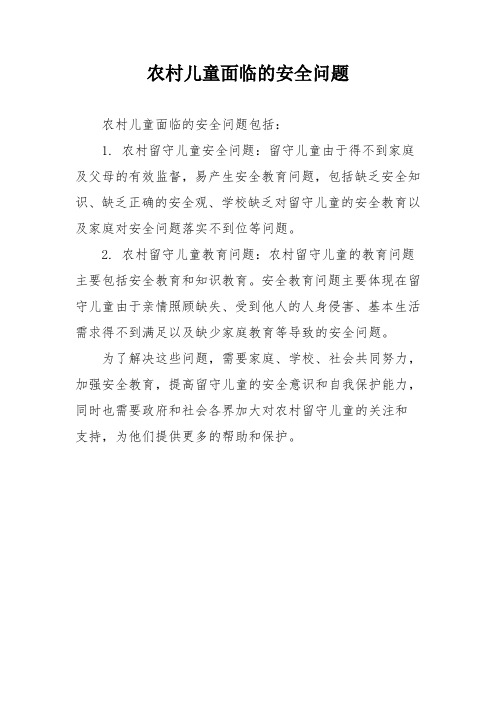 农村儿童面临的安全问题

农村儿童面临的安全问题包括：

1. 农村留守儿童安全问题：留守儿童由于得不到家庭及父母的有效监督，易产生安全教育问题，包括缺乏安全知识、缺乏正确的安全观、学校缺乏对留守儿童的安全教育以及家庭对安全问题落实不到位等问题。

2. 农村留守儿童教育问题：农村留守儿童的教育问题主要包括安全教育和知识教育。安全教育问题主要体现在留守儿童由于亲情照顾缺失、受到他人的人身侵害、基本生活需求得不到满足以及缺少家庭教育等导致的安全问题。

为了解决这些问题，需要家庭、学校、社会共同努力，加强安全教育，提高留守儿童的安全意识和自我保护能力，同时也需要政府和社会各界加大对农村留守儿童的关注和支持，为他们提供更多的帮助和保护。